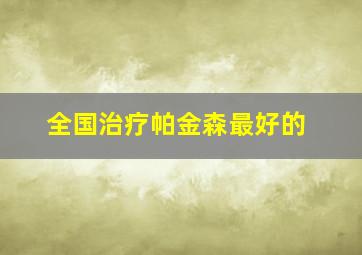 全国治疗帕金森最好的